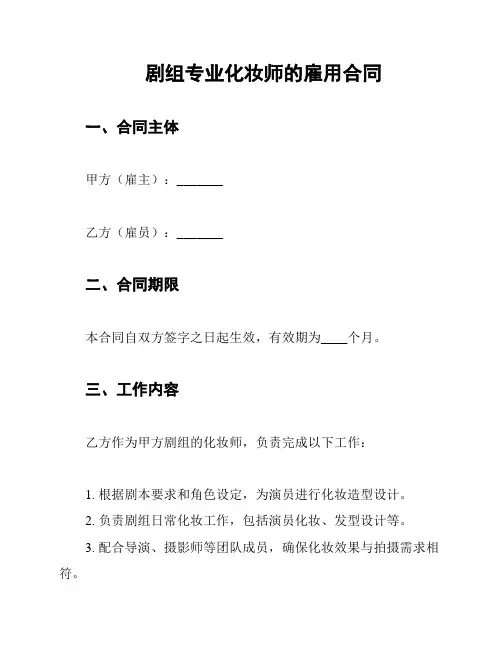 剧组专业化妆师的雇用合同

一、合同主体

甲方（雇主）：________

乙方（雇员）：________

二、合同期限

本合同自双方签字之日起生效，有效期为____个月。

三、工作内容

乙方作为甲方剧组的化妆师，负责完成以下工作：

1. 根据剧本要求和角色设定，为演员进行化妆造型设计。
2. 负责剧组日常化妆工作，包括演员化妆、发型设计等。
3. 配合导演、摄影师等团队成员，确保化妆效果与拍摄需求相符。